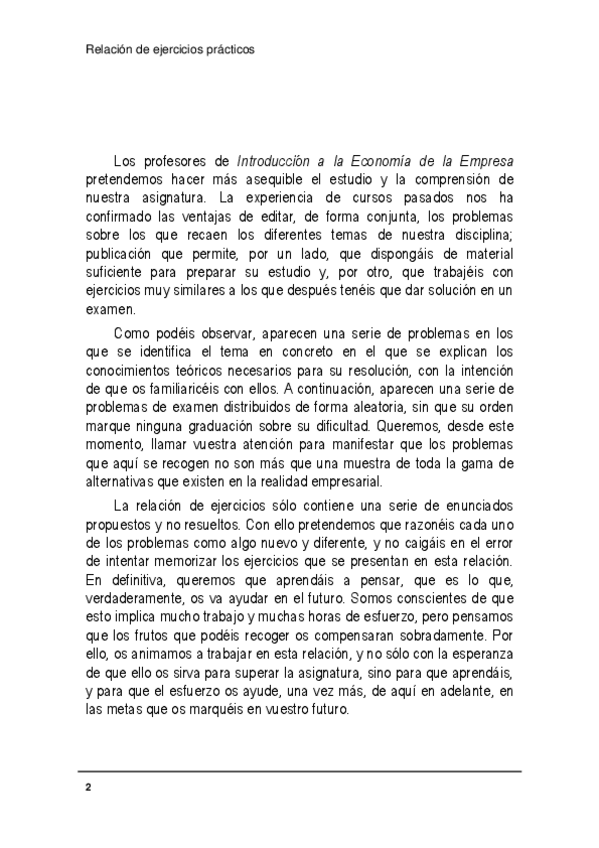 Relación de ejercicios prácticos

Los profesores de Introducción a la Economía de la Empresa pretendemos hacer más asequible el estudio y la comprensión de nuestra asignatura. La experiencia de cursos pasados nos ha confirmado las ventajas de editar, de forma conjunta, los problemas sobre los que recaen los diferentes temas de nuestra disciplina; publicación que permite, por un lado, que dispongáis de material suficiente para preparar su estudio y, por otro, que trabajéis con ejercicios muy similares a los que después tenéis que dar solución en un examen.

Como podéis observar, aparecen una serie de problemas en los que se identifica el tema en concreto en el que se explican los conocimientos teóricos necesarios para su resolución, con la intención de que os familiaricéis con ellos. A continuación, aparecen una serie de problemas de examen distribuidos de forma aleatoria, sin que su orden marque ninguna graduación sobre su dificultad. Queremos, desde este momento, llamar vuestra atención para manifestar que los problemas que aquí se recogen no son más que una muestra de toda la gama de alternativas que existen en la realidad empresarial.

La relación de ejercicios sólo contiene una serie de enunciados propuestos y no resueltos. Con ello pretendemos que razonéis cada uno de los problemas como algo nuevo y diferente, y no caigáis en el error de intentar memorizar los ejercicios que se presentan en esta relación. En definitiva, queremos que aprendáis a pensar, que es lo que, verdaderamente, os va ayudar en el futuro. Somos conscientes de que esto implica mucho trabajo y muchas horas de esfuerzo, pero pensamos que los frutos que podéis recoger os compensaran sobradamente. Por ello, os animamos a trabajar en esta relación, y no sólo con la esperanza de que ello os sirva para superar la asignatura, sino para que aprendáis, y para que el esfuerzo os ayude, una vez más, de aquí en adelante, en las metas que os marquéis en vuestro futuro.

2